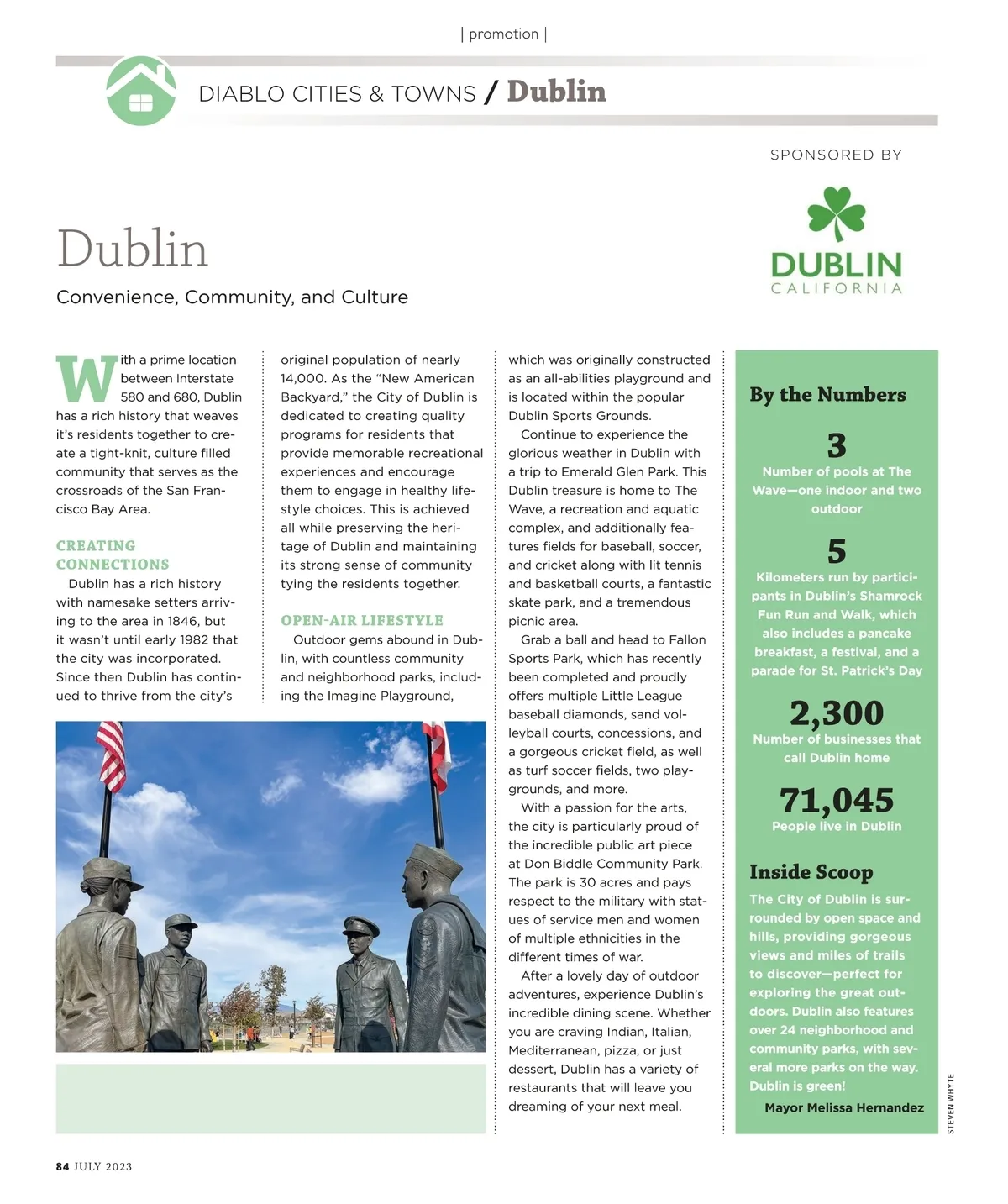 | promotion |

DIABLO CITIES & TOWNS / Dublin

SPONSORED BY

DUBLIN
CALIFORNIA

Dublin

Convenience, Community, and Culture

With a prime location between Interstate 580 and 680, Dublin has a rich history that weaves it's residents together to create a tight-knit, culture filled community that serves as the crossroads of the San Francisco Bay Area.

CREATING CONNECTIONS

Dublin has a rich history with namesake setters arriving to the area in 1846, but it wasn't until early 1982 that the city was incorporated. Since then Dublin has continued to thrive from the city's original population of nearly 14,000. As the "New American Backyard," the City of Dublin is dedicated to creating quality programs for residents that provide memorable recreational experiences and encourage them to engage in healthy lifestyle choices. This is achieved all while preserving the heritage of Dublin and maintaining its strong sense of community tying the residents together.

OPEN-AIR LIFESTYLE

Outdoor gems abound in Dublin, with countless community and neighborhood parks, including the Imagine Playground, which was originally constructed as an all-abilities playground and is located within the popular Dublin Sports Grounds.

Continue to experience the glorious weather in Dublin with a trip to Emerald Glen Park. This Dublin treasure is home to The Wave, a recreation and aquatic complex, and additionally features fields for baseball, soccer, and cricket along with lit tennis and basketball courts, a fantastic skate park, and a tremendous picnic area.

Grab a ball and head to Fallon Sports Park, which has recently been completed and proudly offers multiple Little League baseball diamonds, sand volleyball courts, concessions, and a gorgeous cricket field, as well as turf soccer fields, two playgrounds, and more.

With a passion for the arts, the city is particularly proud of the incredible public art piece at Don Biddle Community Park. The park is 30 acres and pays respect to the military with statues of service men and women of multiple ethnicities in the different times of war.

After a lovely day of outdoor adventures, experience Dublin's incredible dining scene. Whether you are craving Indian, Italian, Mediterranean, pizza, or just dessert, Dublin has a variety of restaurants that will leave you dreaming of your next meal.

By the Numbers

3
Number of pools at The Wave—one indoor and two outdoor

5
Kilometers run by participants in Dublin's Shamrock Fun Run and Walk, which also includes a pancake breakfast, a festival, and a parade for St. Patrick's Day

2,300
Number of businesses that call Dublin home

71,045
People live in Dublin

Inside Scoop
The City of Dublin is surrounded by open space and hills, providing gorgeous views and miles of trails to discover—perfect for exploring the great outdoors. Dublin also features over 24 neighborhood and community parks, with several more parks on the way. Dublin is green!
Mayor Melissa Hernandez

STEVEN WHYTE

84 JULY 2023